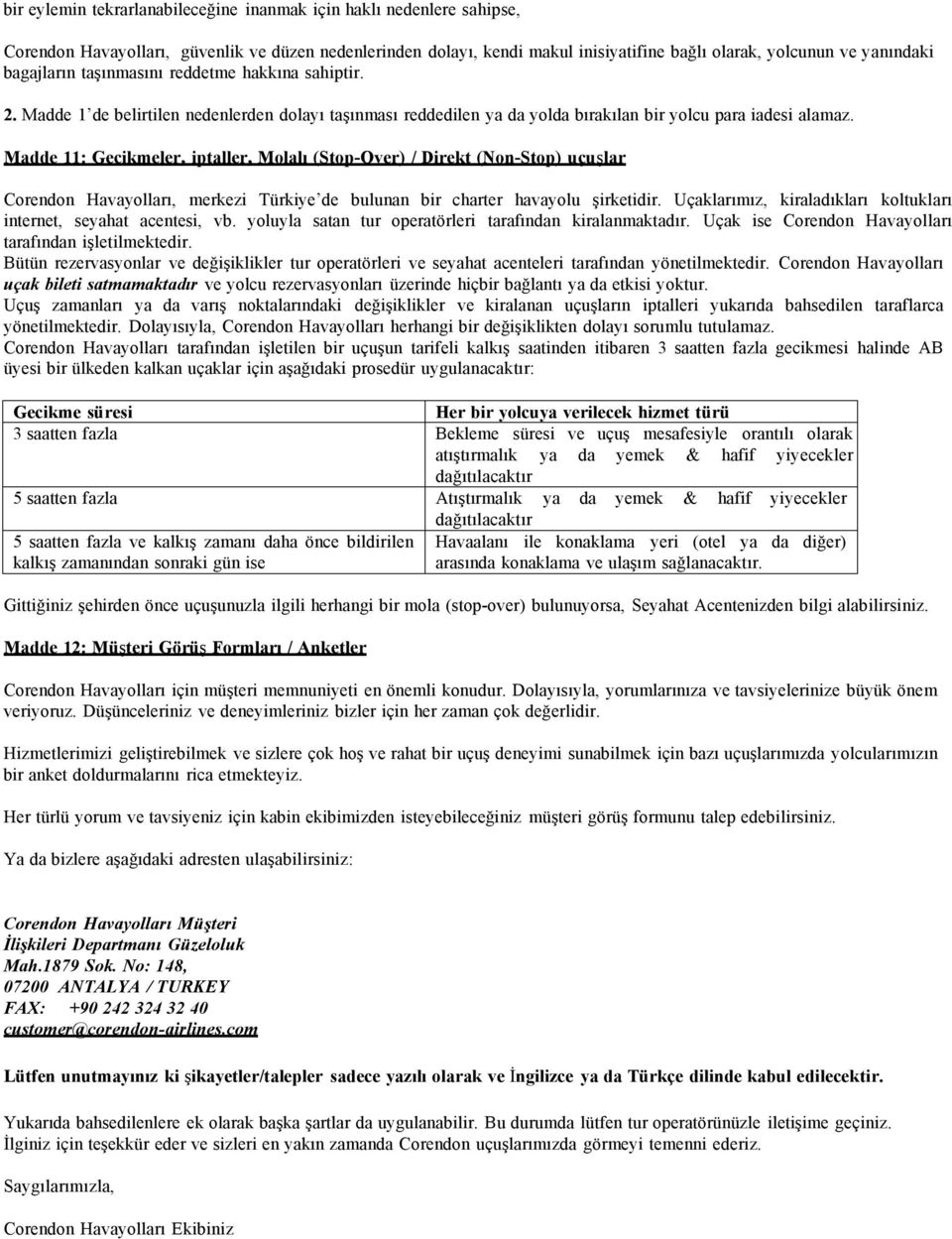 bir eylemin tekrarlanabileceğine inanmak için haklı nedenlere sahipse,

Corendon Havayolları, güvenlik ve düzen nedenlerinden dolayı, kendi makul inisiyatifine bağlı olarak, yolcunun ve yanındaki bagajların taşınmasını reddetme hakkına sahiptir.

2. Madde 1'de belirtilen nedenlerden dolayı taşınması reddedilen ya da yolda bırakılan bir yolcu para iadesi alamaz.

Madde 11: Gecikmeler, iptaller, Molalı (Stop-Over) / Direkt (Non-Stop) uçuşlar

Corendon Havayolları, merkezi Türkiye'de bulunan bir charter havayolu şirketidir. Uçaklarımız, kiraladıkları koltukları internet, seyahat acentesi, vb. yoluyla satan tur operatörleri tarafından kiralanmaktadır. Uçak ise Corendon Havayolları tarafından işletilmektedir.
Bütün rezervasyonlar ve değişiklikler tur operatörleri ve seyahat acenteleri tarafından yönetilmektedir. Corendon Havayolları uçak bileti satmamaktadır ve yolcu rezervasyonları üzerinde hiçbir bağlantı ya da etkisi yoktur.
Uçuş zamanları ya da varış noktalarındaki değişiklikler ve kiralanan uçuşların iptalleri yukarıda bahsedilen taraflarca yönetilmektedir. Dolayısıyla, Corendon Havayolları herhangi bir değişiklikten dolayı sorumlu tutulamaz.
Corendon Havayolları tarafından işletilen bir uçuşun tarifeli kalkış saatinden itibaren 3 saatten fazla gecikmesi halinde AB üyesi bir ülkeden kalkan uçaklar için aşağıdaki prosedür uygulanacaktır:

| Gecikme süresi | Her bir yolcuya verilecek hizmet türü |
|---|---|
| 3 saatten fazla | Bekleme süresi ve uçuş mesafesiyle orantılı olarak atıştırmalık ya da yemek & hafif yiyecekler dağıtılacaktır |
| 5 saatten fazla | Atıştırmalık ya da yemek & hafif yiyecekler dağıtılacaktır |
| 5 saatten fazla ve kalkış zamanı daha önce bildirilen kalkış zamanından sonraki gün ise | Havaalanı ile konaklama yeri (otel ya da diğer) arasında konaklama ve ulaşım sağlanacaktır. |

Gittiğiniz şehirden önce uçuşunuzla ilgili herhangi bir mola (stop-over) bulunuyorsa, Seyahat Acentenizden bilgi alabilirsiniz.

Madde 12: Müşteri Görüş Formları / Anketler

Corendon Havayolları için müşteri memnuniyeti en önemli konudur. Dolayısıyla, yorumlarınıza ve tavsiyelerinize büyük önem veriyoruz. Düşünceleriniz ve deneyimleriniz bizler için her zaman çok değerlidir.

Hizmetlerimizi geliştirebilmek ve sizlere çok hoş ve rahat bir uçuş deneyimi sunabilmek için bazı uçuşlarımızda yolcularımızın bir anket doldurmalarını rica etmekteyiz.

Her türlü yorum ve tavsiyeniz için kabin ekibimizden isteyebileceğiniz müşteri görüş formunu talep edebilirsiniz.

Ya da bizlere aşağıdaki adresten ulaşabilirsiniz:

Corendon Havayolları Müşteri
İlişkileri Departmanı Güzeloluk
Mah.1879 Sok. No: 148,
07200 ANTALYA / TURKEY
FAX: +90 242 324 32 40
customer@corendon-airlines.com

Lütfen unutmayınız ki şikayetler/talepler sadece yazılı olarak ve İngilizce ya da Türkçe dilinde kabul edilecektir.

Yukarıda bahsedilenlere ek olarak başka şartlar da uygulanabilir. Bu durumda lütfen tur operatörünüzle iletişime geçiniz.
İlginiz için teşekkür eder ve sizleri en yakın zamanda Corendon uçuşlarımızda görmeyi temenni ederiz.

Saygılarımızla,

Corendon Havayolları Ekibiniz